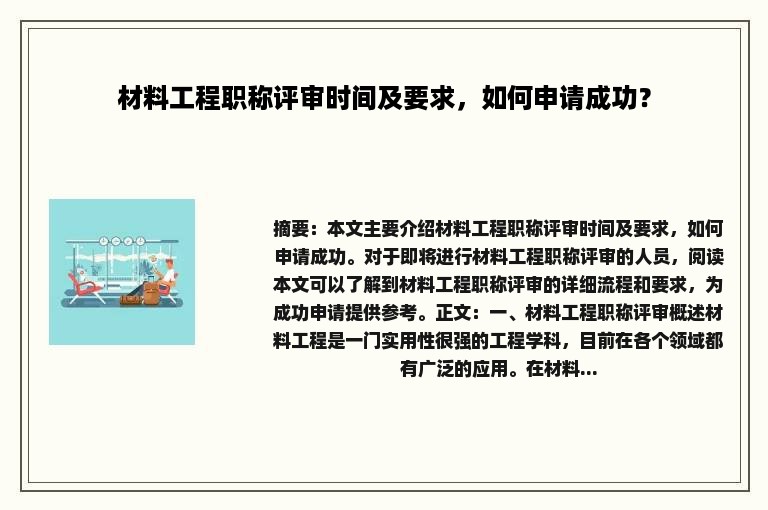 材料工程职称评审时间及要求，如何申请成功？

摘要：本文主要介绍材料工程职称评审时间及要求，如何申请成功。对于即将进行材料工程职称评审的人员，阅读本文可以了解到材料工程职称评审的详细流程和要求，为成功申请提供参考。正文：一、材料工程职称评审概述材料工程是一门实用性很强的工程学科，目前在各个领域都有广泛的应用。在材料...